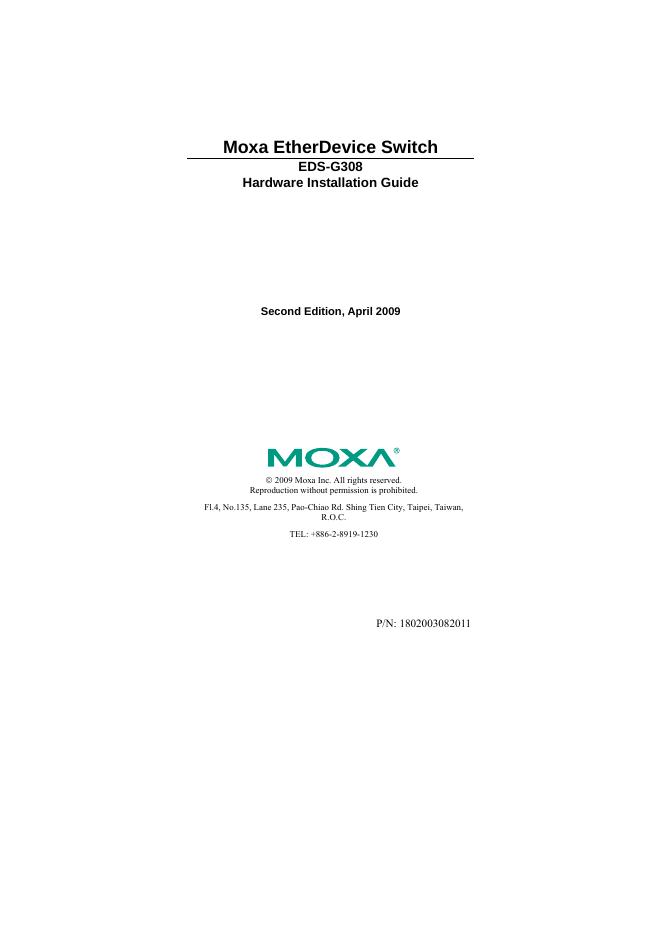 Moxa EtherDevice Switch
EDS-G308
Hardware Installation Guide

Second Edition, April 2009

MOXA®

© 2009 Moxa Inc. All rights reserved.
Reproduction without permission is prohibited.

Fl.4, No.135, Lane 235, Pao-Chiao Rd. Shing Tien City, Taipei, Taiwan, R.O.C.

TEL: +886-2-8919-1230

P/N: 1802003082011